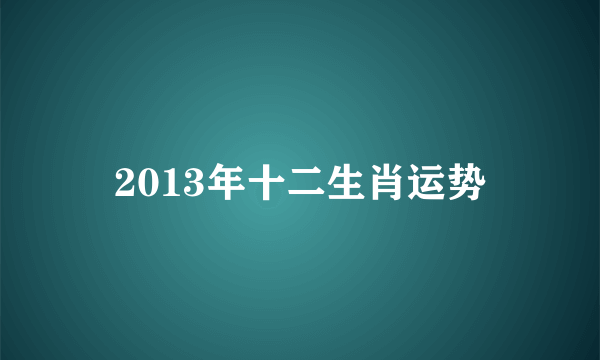 2013年十二生肖运势